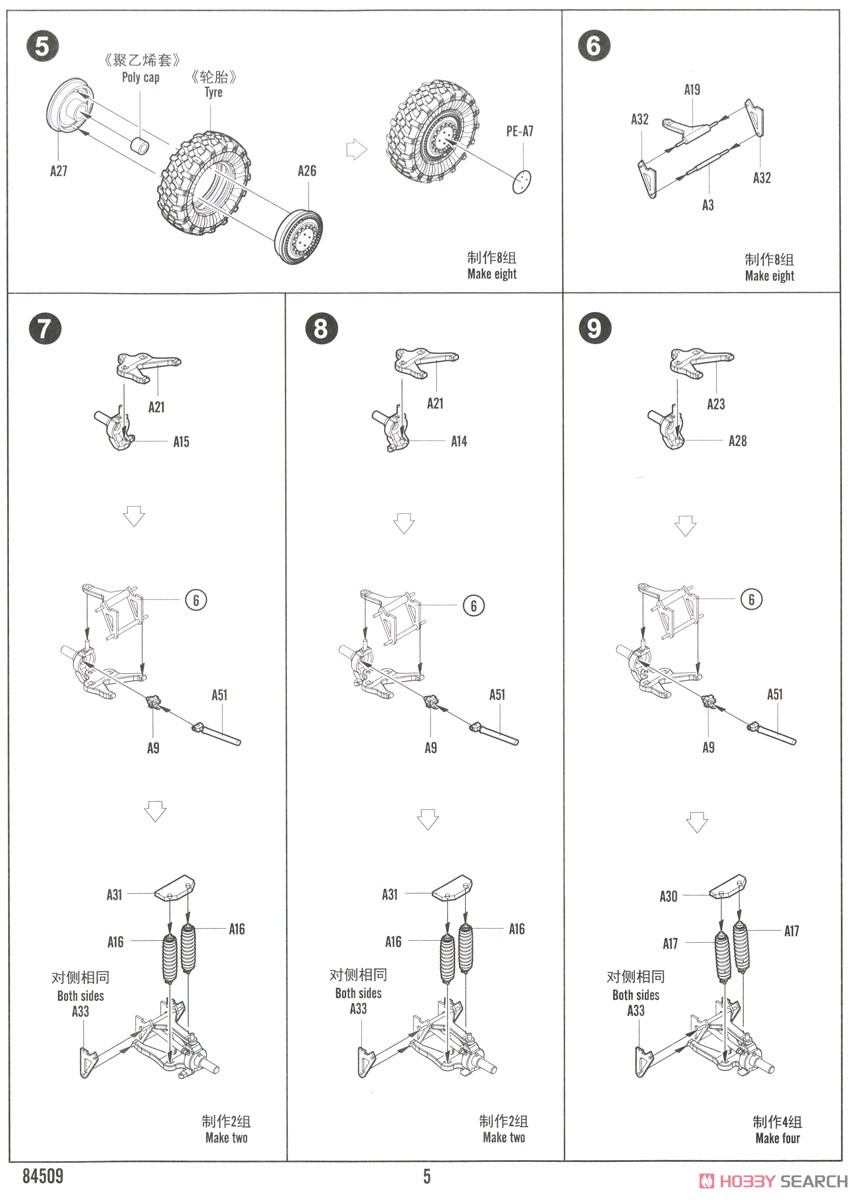 5

《聚乙烯套》
Poly cap

《轮胎》
Tyre

A27

A26

PE-A7

制作8组
Make eight

6

A19

A32

A32

A3

制作8组
Make eight

7

A21

A15

6

A51

A9

A31

A16

A16

对侧相同
Both sides
A33

制作2组
Make two

8

A21

A14

6

A51

A9

A31

A16

A16

对侧相同
Both sides
A33

制作2组
Make two

9

A23

A28

6

A51

A9

A30

A17

A17

对侧相同
Both sides
A33

制作4组
Make four

84509

5

HOBBY SEARCH